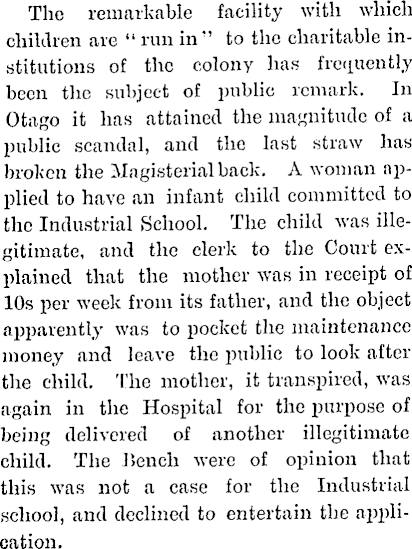 The remarkable facility with which children are "run in" to the charitable institutions of the colony has frequently been the subject of public remark. In Otago it has attained the magnitude of a public scandal, and the last straw has broken the Magisterial back. A woman applied to have an infant child committed to the Industrial School. The child was illegitimate, and the clerk to the Court explained that the mother was in receipt of 10s per week from its father, and the object apparently was to pocket the maintenance money and leave the public to look after the child. The mother, it transpired, was again in the Hospital for the purpose of being delivered of another illegitimate child. The Bench were of opinion that this was not a case for the Industrial school, and declined to entertain the application.